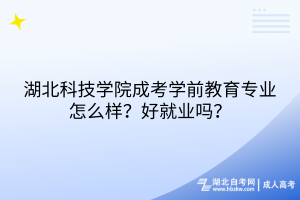 湖北科技学院成考学前教育专业怎么样？好就业吗？

湖北自考网
www.hbzkw.com
成人高考